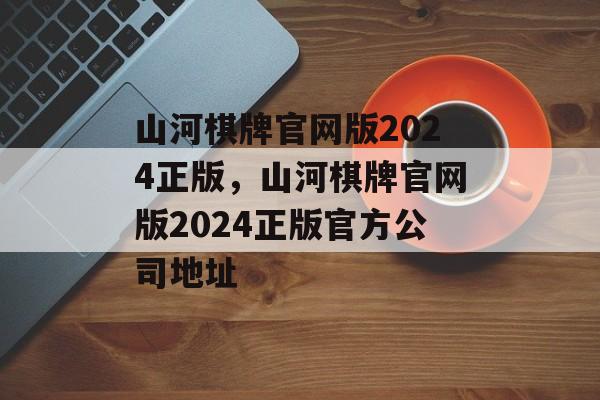 山河棋牌官网版2024正版，山河棋牌官网版2024正版官方公司地址